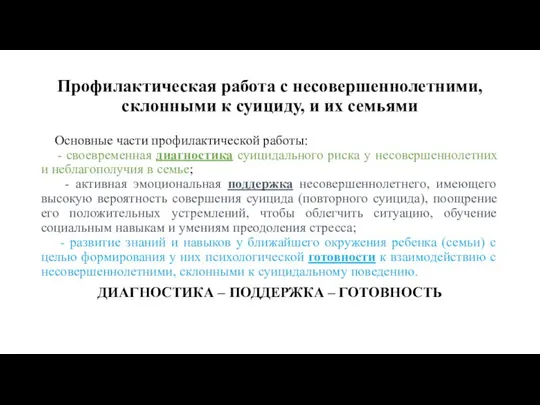 Профилактическая работа с несовершеннолетними, склонными к суициду, и их семьями

Основные части профилактической работы:

- своевременная диагностика суицидального риска у несовершеннолетних и неблагополучия в семье;

- активная эмоциональная поддержка несовершеннолетнего, имеющего высокую вероятность совершения суицида (повторного суицида), поощрение его положительных устремлений, чтобы облегчить ситуацию, обучение социальным навыкам и умениям преодоления стресса;

- развитие знаний и навыков у ближайшего окружения ребенка (семьи) с целью формирования у них психологической готовности к взаимодействию с несовершеннолетними, склонными к суицидальному поведению.

ДИАГНОСТИКА – ПОДДЕРЖКА – ГОТОВНОСТЬ